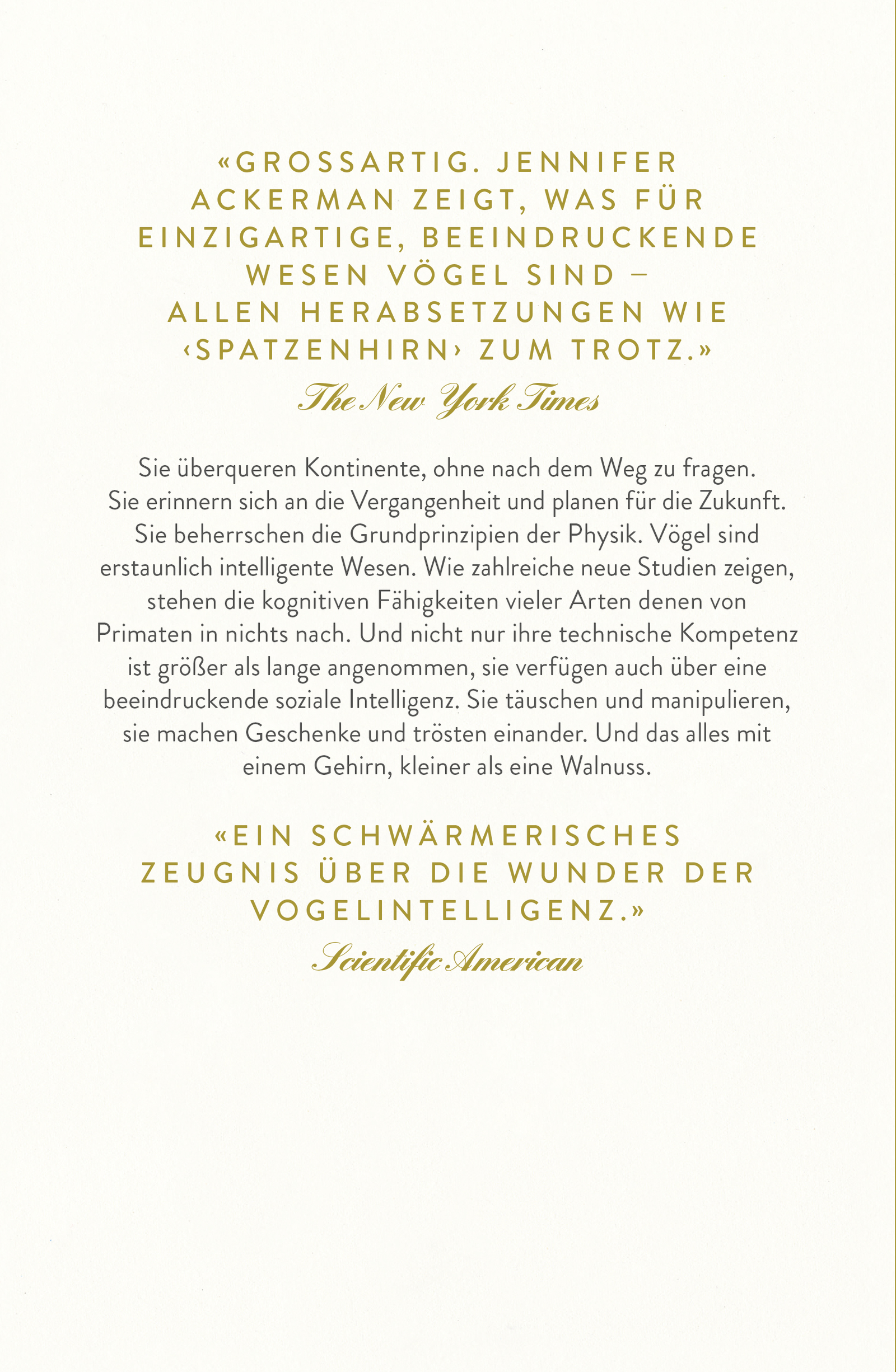 «GROSSARTIG. JENNIFER ACKERMAN ZEIGT, WAS FÜR EINZIGARTIGE, BEEINDRUCKENDE WESEN VÖGEL SIND – ALLEN HERABSETZUNGEN WIE ‹SPATZENHIRN› ZUM TROTZ.»

The New York Times

Sie überqueren Kontinente, ohne nach dem Weg zu fragen. Sie erinnern sich an die Vergangenheit und planen für die Zukunft. Sie beherrschen die Grundprinzipien der Physik. Vögel sind erstaunlich intelligente Wesen. Wie zahlreiche neue Studien zeigen, stehen die kognitiven Fähigkeiten vieler Arten denen von Primaten in nichts nach. Und nicht nur ihre technische Kompetenz ist größer als lange angenommen, sie verfügen auch über eine beeindruckende soziale Intelligenz. Sie täuschen und manipulieren, sie machen Geschenke und trösten einander. Und das alles mit einem Gehirn, kleiner als eine Walnuss.

«EIN SCHWÄRMERISCHES ZEUGNIS ÜBER DIE WUNDER DER VOGELINTELLIGENZ.»

Scientific American